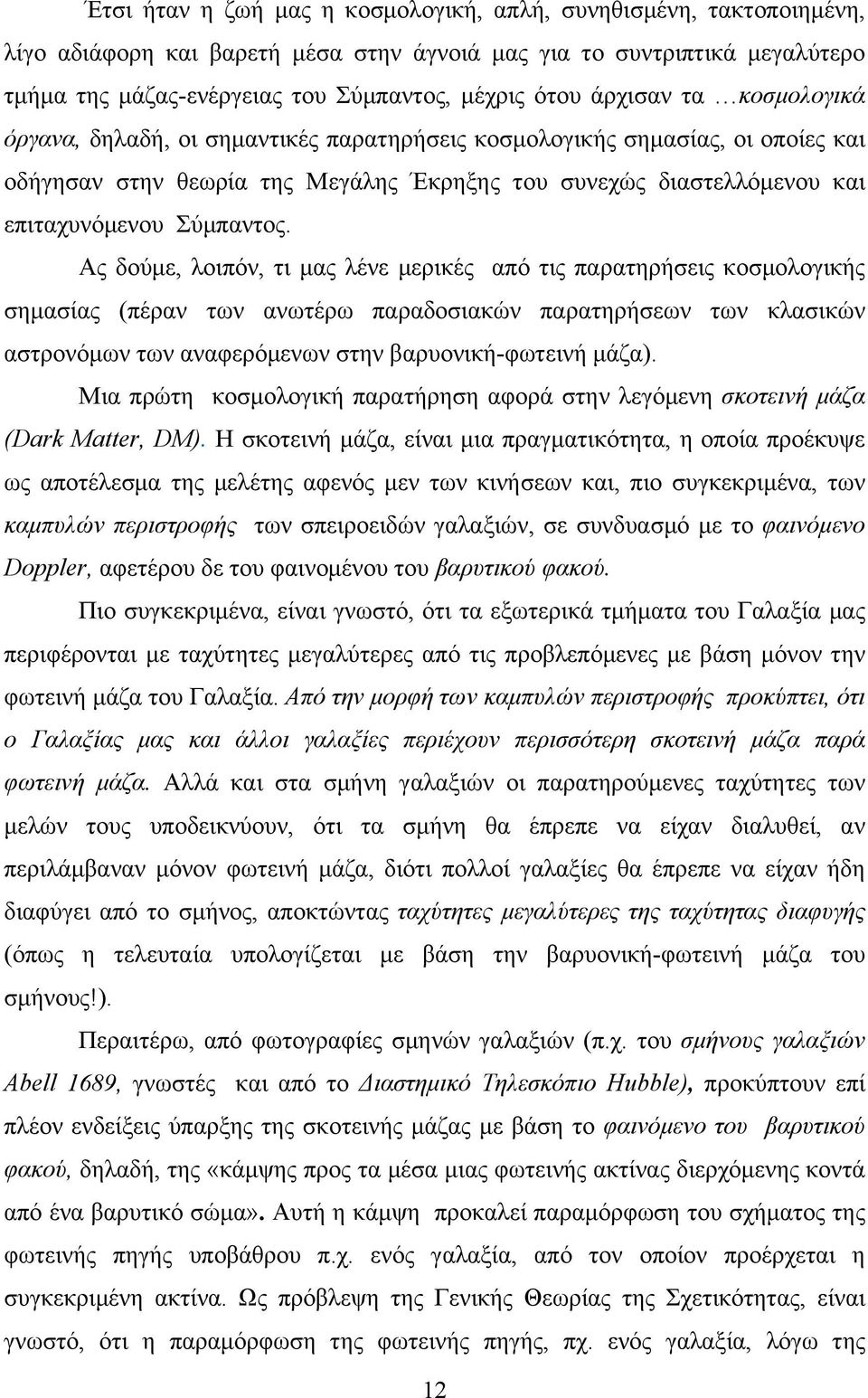 Έτσι ήταν η ζωή μας η κοσμολογική, απλή, συνηθισμένη, τακτοποιημένη, λίγο αδιάφορη και βαρετή μέσα στην άγνοιά μας για το συντριπτικά μεγαλύτερο τμήμα της μάζας-ενέργειας του Σύμπαντος, μέχρις ότου άρχισαν τα …κοσμολογικά όργανα, δηλαδή, οι σημαντικές παρατηρήσεις κοσμολογικής σημασίας, οι οποίες και οδήγησαν στην θεωρία της Μεγάλης Έκρηξης του συνεχώς διαστελλόμενου και επιταχυνόμενου Σύμπαντος.

Ας δούμε, λοιπόν, τι μας λένε μερικές από τις παρατηρήσεις κοσμολογικής σημασίας (πέραν των ανωτέρω παραδοσιακών παρατηρήσεων των κλασικών αστρονόμων των αναφερόμενων στην βαρυονική-φωτεινή μάζα).

Μια πρώτη κοσμολογική παρατήρηση αφορά στην λεγόμενη σκοτεινή μάζα (Dark Matter, DM). Η σκοτεινή μάζα, είναι μια πραγματικότητα, η οποία προέκυψε ως αποτέλεσμα της μελέτης αφενός μεν των κινήσεων και, πιο συγκεκριμένα, των καμπυλών περιστροφής των σπειροειδών γαλαξιών, σε συνδυασμό με το φαινόμενο Doppler, αφετέρου δε του φαινομένου του βαρυτικού φακού.

Πιο συγκεκριμένα, είναι γνωστό, ότι τα εξωτερικά τμήματα του Γαλαξία μας περιφέρονται με ταχύτητες μεγαλύτερες από τις προβλεπόμενες με βάση μόνον την φωτεινή μάζα του Γαλαξία. Από την μορφή των καμπυλών περιστροφής προκύπτει, ότι ο Γαλαξίας μας και άλλοι γαλαξίες περιέχουν περισσότερη σκοτεινή μάζα παρά φωτεινή μάζα. Αλλά και στα σμήνη γαλαξιών οι παρατηρούμενες ταχύτητες των μελών τους υποδεικνύουν, ότι τα σμήνη θα έπρεπε να είχαν διαλυθεί, αν περιλάμβαναν μόνον φωτεινή μάζα, διότι πολλοί γαλαξίες θα έπρεπε να είχαν ήδη διαφύγει από το σμήνος, αποκτώντας ταχύτητες μεγαλύτερες της ταχύτητας διαφυγής (όπως η τελευταία υπολογίζεται με βάση την βαρυονική-φωτεινή μάζα του σμήνους!).

Περαιτέρω, από φωτογραφίες σμηνών γαλαξιών (π.χ. του σμήνους γαλαξιών Abell 1689, γνωστές και από το Διαστημικό Τηλεσκόπιο Hubble), προκύπτουν επί πλέον ενδείξεις ύπαρξης της σκοτεινής μάζας με βάση το φαινόμενο του βαρυτικού φακού, δηλαδή, της «κάμψης προς τα μέσα μιας φωτεινής ακτίνας διερχόμενης κοντά από ένα βαρυτικό σώμα». Αυτή η κάμψη προκαλεί παραμόρφωση του σχήματος της φωτεινής πηγής υποβάθρου π.χ. ενός γαλαξία, από τον οποίον προέρχεται η συγκεκριμένη ακτίνα. Ως πρόβλεψη της Γενικής Θεωρίας της Σχετικότητας, είναι γνωστό, ότι η παραμόρφωση της φωτεινής πηγής, πχ. ενός γαλαξία, λόγω της

12